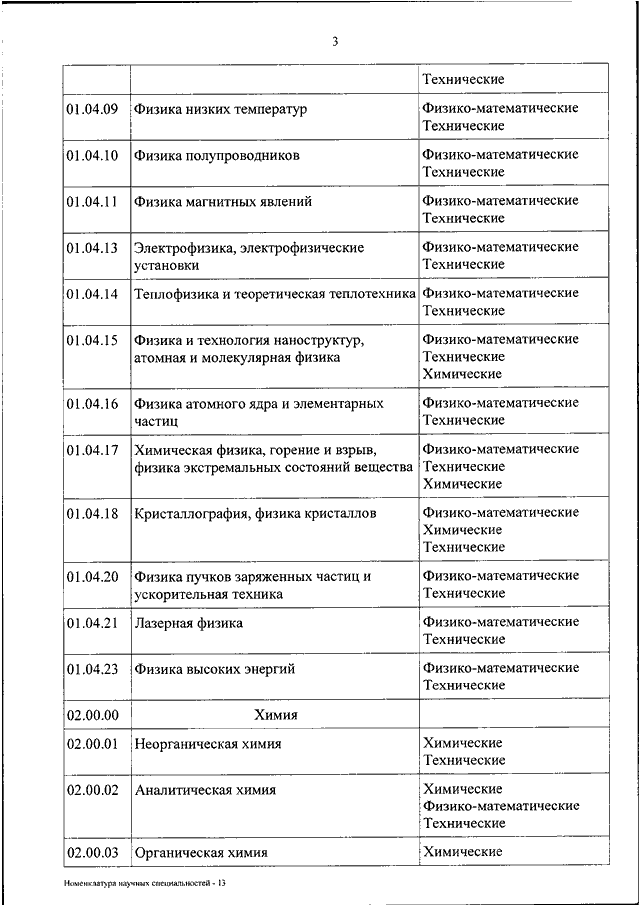 3

| | | Технические |
|---|---|---|
| 01.04.09 | Физика низких температур | Физико-математические Технические |
| 01.04.10 | Физика полупроводников | Физико-математические Технические |
| 01.04.11 | Физика магнитных явлений | Физико-математические Технические |
| 01.04.13 | Электрофизика, электрофизические установки | Физико-математические Технические |
| 01.04.14 | Теплофизика и теоретическая теплотехника | Физико-математические Технические |
| 01.04.15 | Физика и технология наноструктур, атомная и молекулярная физика | Физико-математические Технические Химические |
| 01.04.16 | Физика атомного ядра и элементарных частиц | Физико-математические Технические |
| 01.04.17 | Химическая физика, горение и взрыв, физика экстремальных состояний вещества | Физико-математические Технические Химические |
| 01.04.18 | Кристаллография, физика кристаллов | Физико-математические Химические Технические |
| 01.04.20 | Физика пучков заряженных частиц и ускорительная техника | Физико-математические Технические |
| 01.04.21 | Лазерная физика | Физико-математические Технические |
| 01.04.23 | Физика высоких энергий | Физико-математические Технические |
| 02.00.00 | Химия | |
| 02.00.01 | Неорганическая химия | Химические Технические |
| 02.00.02 | Аналитическая химия | Химические Физико-математические Технические |
| 02.00.03 | Органическая химия | Химические |

Номенклатура научных специальностей - 13